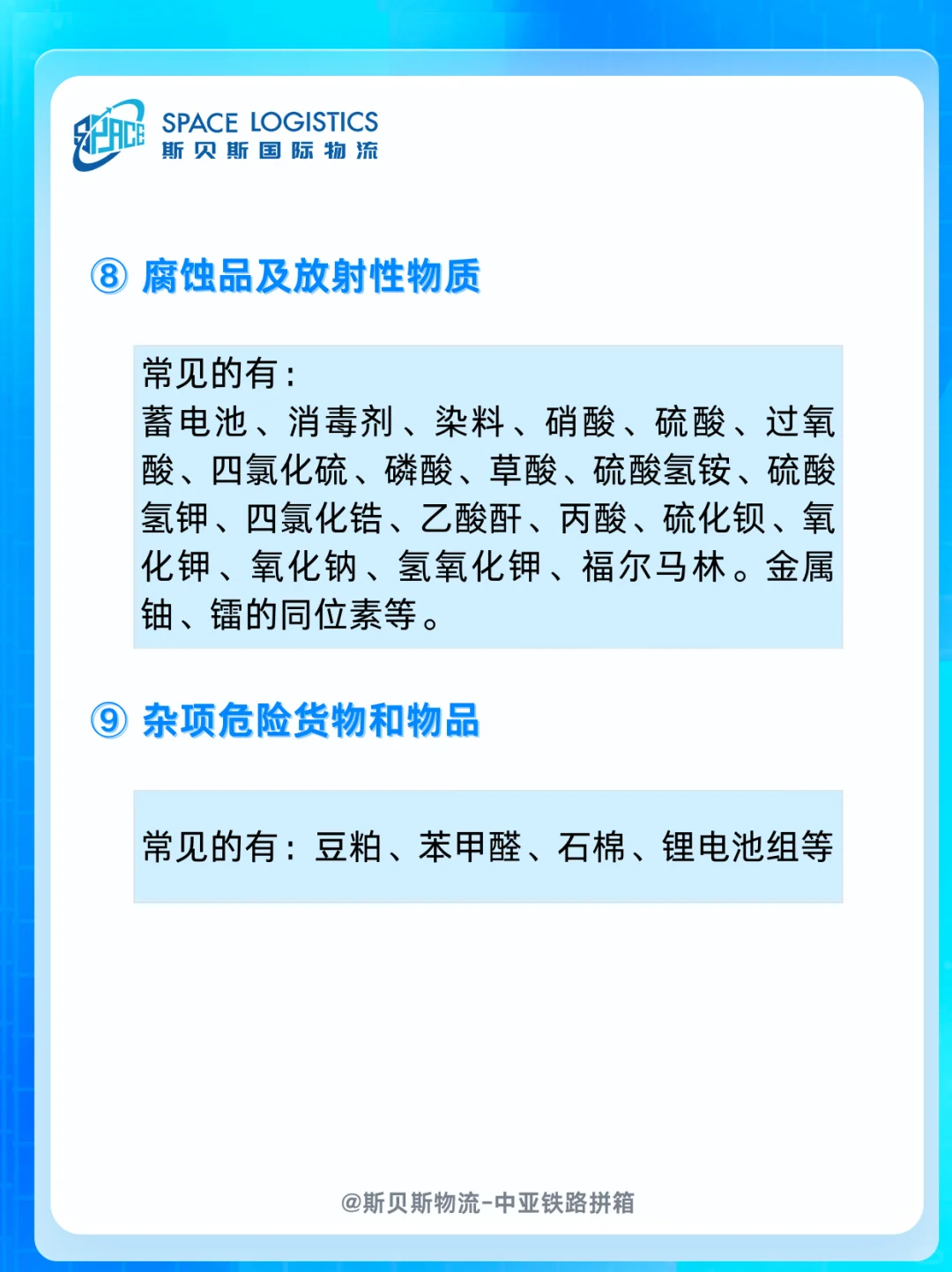 SPACE
SPACE LOGISTICS
斯贝斯国际物流

⑧ 腐蚀品及放射性物质

常见的有：
蓄电池、消毒剂、染料、硝酸、硫酸、过氧酸、四氯化硫、磷酸、草酸、硫酸氢铵、硫酸氢钾、四氯化锆、乙酸酐、丙酸、硫化钡、氧化钾、氧化钠、氢氧化钾、福尔马林。金属铀、镭的同位素等。

⑨ 杂项危险货物和物品

常见的有：豆粕、苯甲醛、石棉、锂电池组等

@斯贝斯物流-中亚铁路拼箱